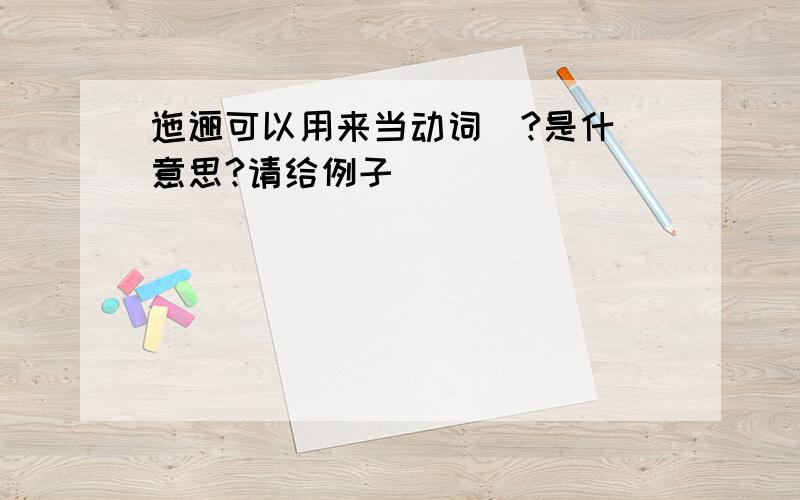 迤逦可以用来当动词 ?是什
意思?请给例子